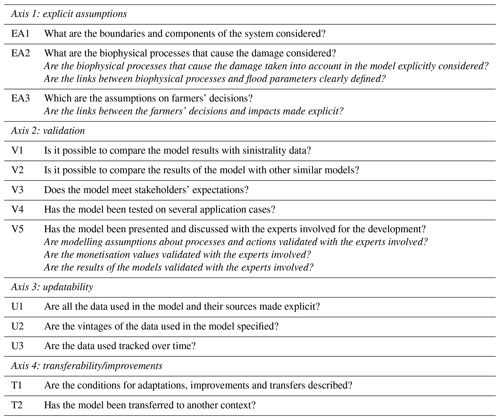 | | |
|---|---|
| *Axis 1: explicit assumptions* | |
| EA1 | What are the boundaries and components of the system considered? |
| EA2 | What are the biophysical processes that cause the damage considered? *Are the biophysical processes that cause the damage taken into account in the model explicitly considered? Are the links between biophysical processes and flood parameters clearly defined?* |
| EA3 | Which are the assumptions on farmers' decisions? *Are the links between the farmers' decisions and impacts made explicit?* |
| *Axis 2: validation* | |
| V1 | Is it possible to compare the model results with sinistrality data? |
| V2 | Is it possible to compare the results of the model with other similar models? |
| V3 | Does the model meet stakeholders' expectations? |
| V4 | Has the model been tested on several application cases? |
| V5 | Has the model been presented and discussed with the experts involved for the development? *Are modelling assumptions about processes and actions validated with the experts involved? Are the monetisation values validated with the experts involved? Are the results of the models validated with the experts involved?* |
| *Axis 3: updatability* | |
| U1 | Are all the data used in the model and their sources made explicit? |
| U2 | Are the vintages of the data used in the model specified? |
| U3 | Are the data used tracked over time? |
| *Axis 4: transferability/improvements* | |
| T1 | Are the conditions for adaptations, improvements and transfers described? |
| T2 | Has the model been transferred to another context? |